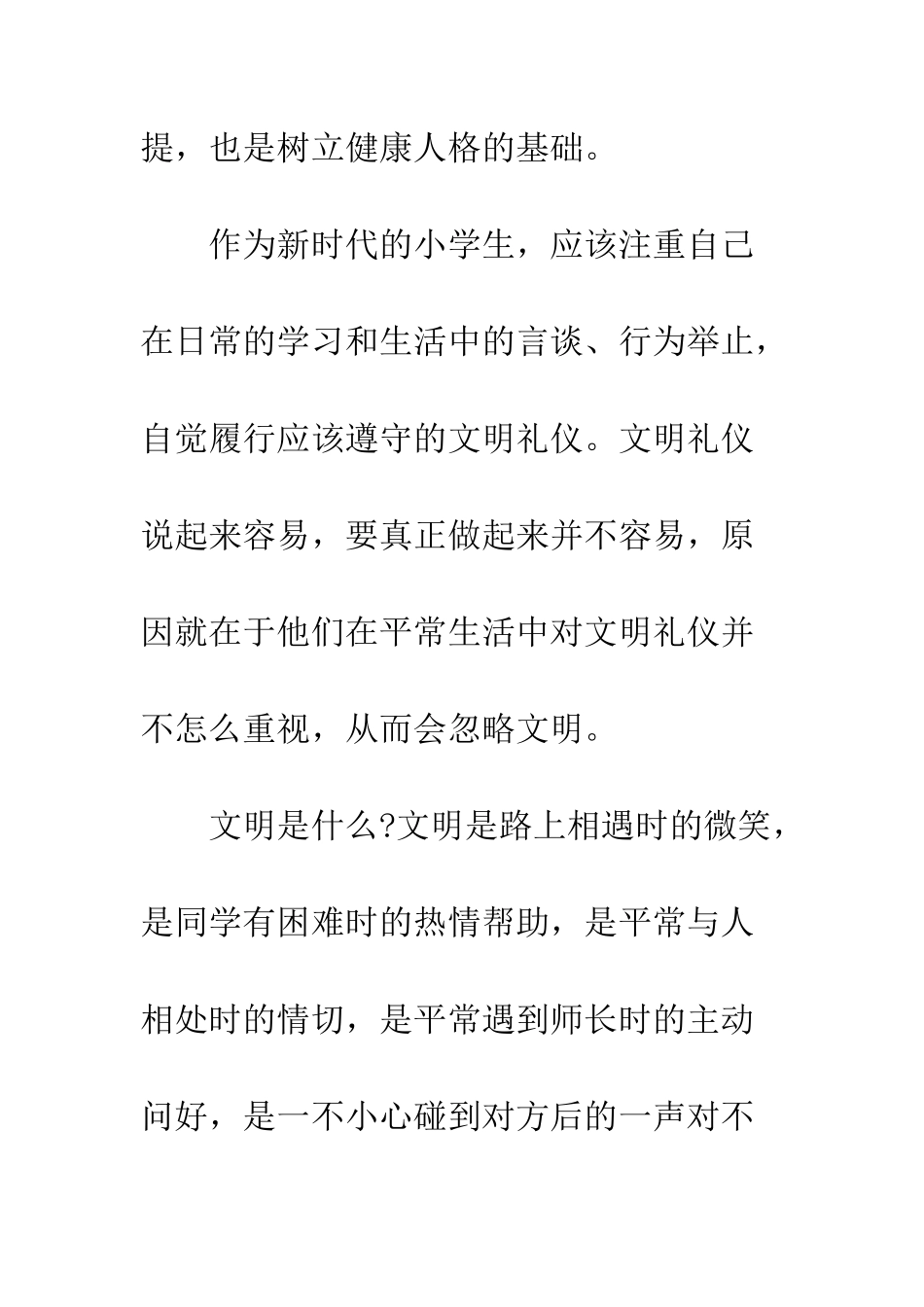 提，也是树立健康人格的基础。

作为新时代的小学生，应该注重自己在日常的学习和生活中的言谈、行为举止，自觉履行应该遵守的文明礼仪。文明礼仪说起来容易，要真正做起来并不容易，原因就在于他们在平常生活中对文明礼仪并不怎么重视，从而会忽略文明。

文明是什么?文明是路上相遇时的微笑，是同学有困难时的热情帮助，是平常与人相处时的情切，是平常遇到师长时的主动问好，是一不小心碰到对方后的一声对不